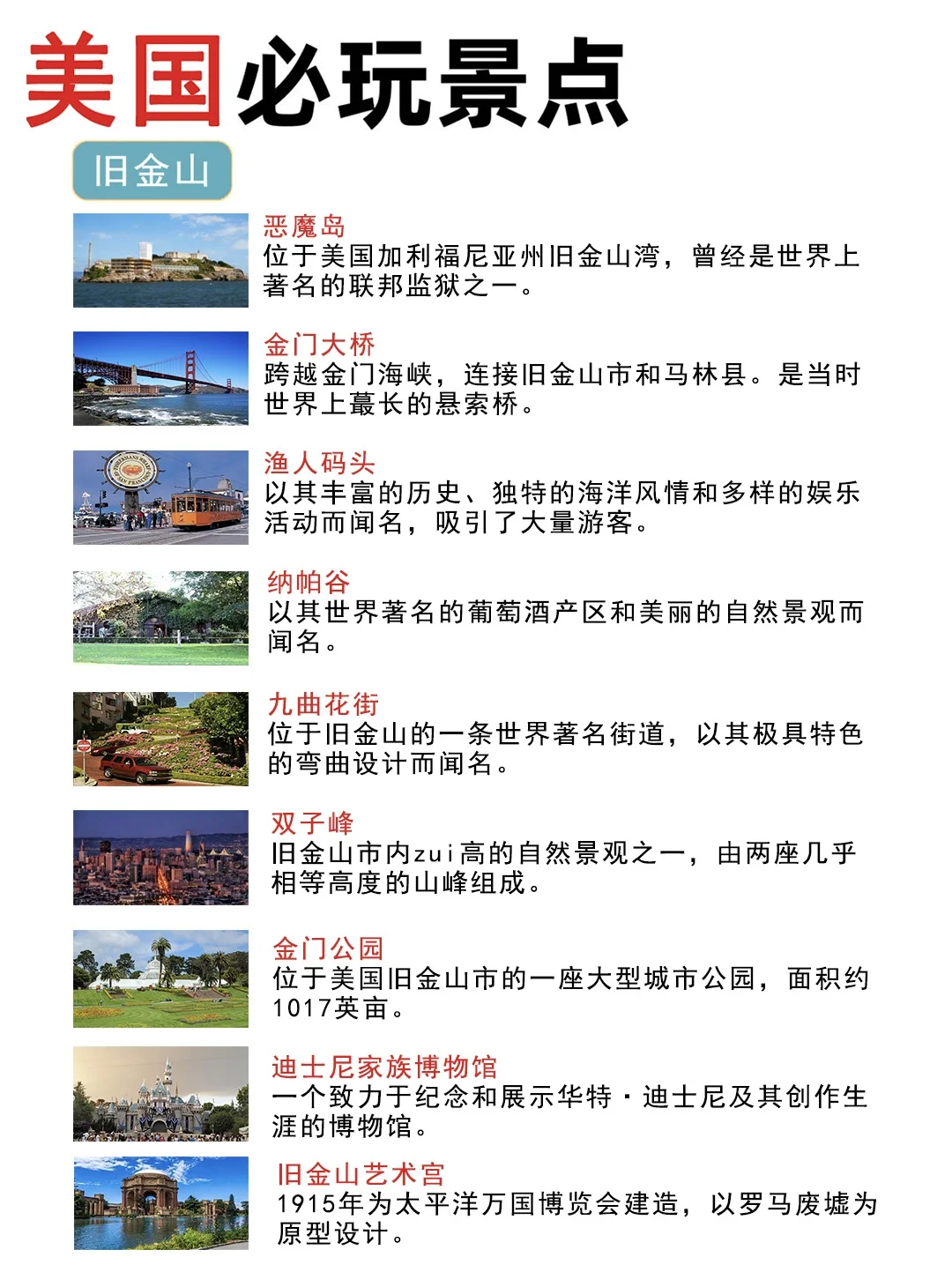 美国必玩景点

旧金山

恶魔岛
位于美国加利福尼亚州旧金山湾，曾经是世界上著名的联邦监狱之一。

金门大桥
跨越金门海峡，连接旧金山市和马林县。是当时世界上蕞长的悬索桥。

渔人码头
以其丰富的历史、独特的海洋风情和多样的娱乐活动而闻名，吸引了大量游客。

纳帕谷
以其世界著名的葡萄酒产区和美丽的自然景观而闻名。

九曲花街
位于旧金山的一条世界著名街道，以其极具特色的弯曲设计而闻名。

双子峰
旧金山市内zui高的自然景观之一，由两座几乎相等高度的山峰组成。

金门公园
位于美国旧金山市的一座大型城市公园，面积约1017英亩。

迪士尼家族博物馆
一个致力于纪念和展示华特·迪士尼及其创作生涯的博物馆。

旧金山艺术宫
1915年为太平洋万国博览会建造，以罗马废墟为原型设计。